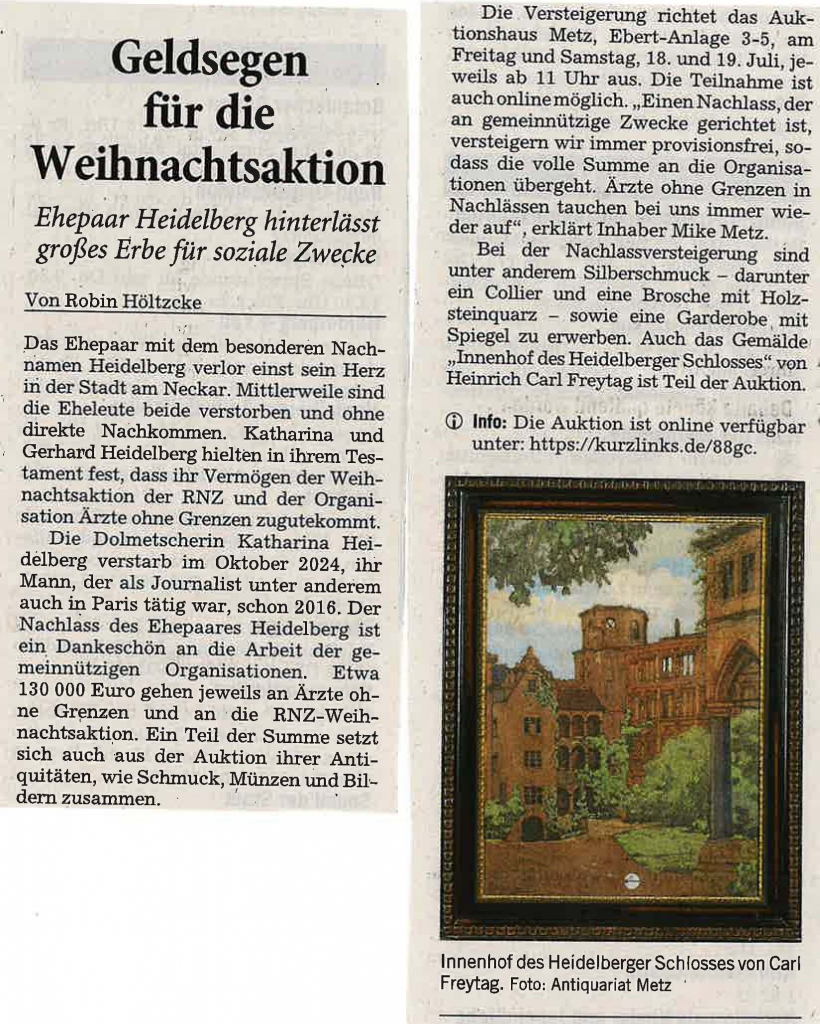 Geldsegen für die Weihnachtsaktion

Ehepaar Heidelberg hinterlässt großes Erbe für soziale Zwecke

Von Robin Höltzcke

Das Ehepaar mit dem besonderen Nachnamen Heidelberg verlor einst sein Herz in der Stadt am Neckar. Mittlerweile sind die Eheleute beide verstorben und ohne direkte Nachkommen. Katharina und Gerhard Heidelberg hielten in ihrem Testament fest, dass ihr Vermögen der Weihnachtsaktion der RNZ und der Organisation Ärzte ohne Grenzen zugutekommt.

Die Dolmetscherin Katharina Heidelberg verstarb im Oktober 2024, ihr Mann, der als Journalist unter anderem auch in Paris tätig war, schon 2016. Der Nachlass des Ehepaares Heidelberg ist ein Dankeschön an die Arbeit der gemeinnützigen Organisationen. Etwa 130 000 Euro gehen jeweils an Ärzte ohne Grenzen und an die RNZ-Weihnachtsaktion. Ein Teil der Summe setzt sich auch aus der Auktion ihrer Antiquitäten, wie Schmuck, Münzen und Bildern zusammen.

Die Versteigerung richtet das Auktionshaus Metz, Ebert-Anlage 3-5, am Freitag und Samstag, 18. und 19. Juli, jeweils ab 11 Uhr aus. Die Teilnahme ist auch online möglich. „Einen Nachlass, der an gemeinnützige Zwecke gerichtet ist, versteigern wir immer provisionsfrei, sodass die volle Summe an die Organisationen übergeht. Ärzte ohne Grenzen in Nachlässen tauchen bei uns immer wieder auf", erklärt Inhaber Mike Metz.

Bei der Nachlassversteigerung sind unter anderem Silberschmuck – darunter ein Collier und eine Brosche mit Holzsteinquarz – sowie eine Garderobe mit Spiegel zu erwerben. Auch das Gemälde „Innenhof des Heidelberger Schlosses" von Heinrich Carl Freytag ist Teil der Auktion.

ⓘ Info: Die Auktion ist online verfügbar unter: https://kurzlinks.de/88gc.

Innenhof des Heidelberger Schlosses von Carl Freytag. Foto: Antiquariat Metz